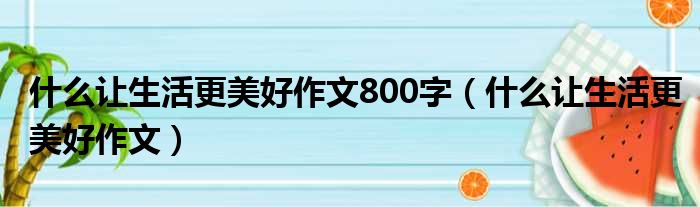 什么让生活更美好作文800字（什么让生活更美好作文）